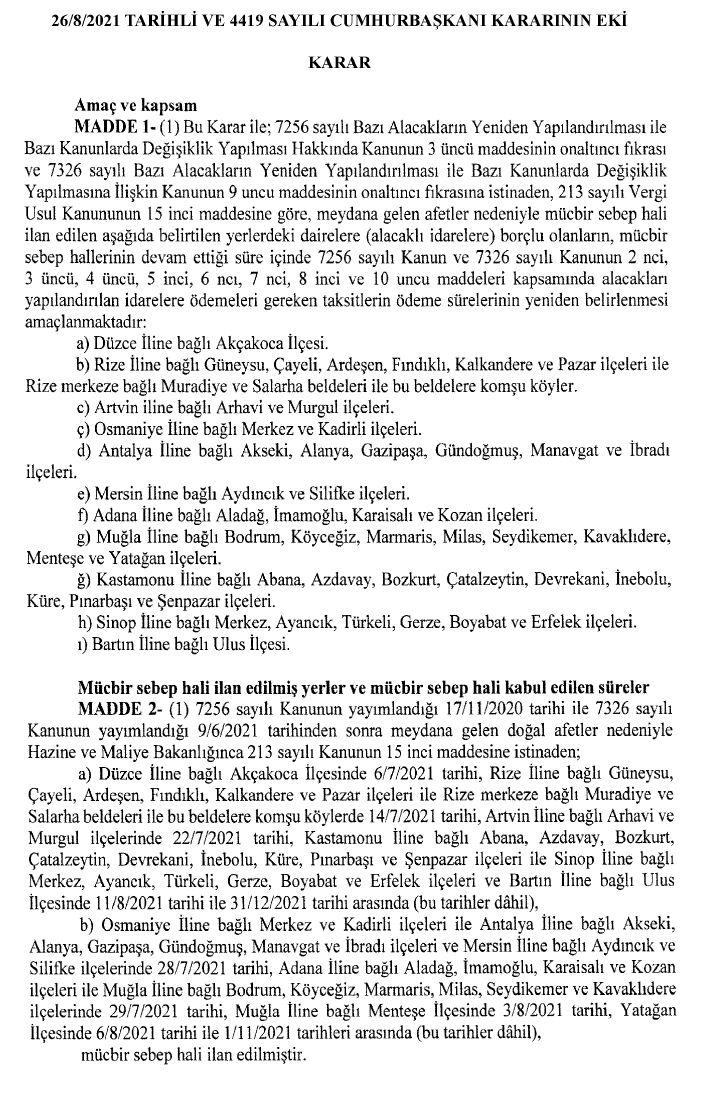 26/8/2021 TARİHLİ VE 4419 SAYILI CUMHURBAŞKANI KARARININ EKİ

KARAR

Amaç ve kapsam

MADDE 1- (1) Bu Karar ile; 7256 sayılı Bazı Alacakların Yeniden Yapılandırılması ile Bazı Kanunlarda Değişiklik Yapılması Hakkında Kanunun 3 üncü maddesinin onaltıncı fıkrası ve 7326 sayılı Bazı Alacakların Yeniden Yapılandırılması ile Bazı Kanunlarda Değişiklik Yapılmasına İlişkin Kanunun 9 uncu maddesinin onaltıncı fıkrasına istinaden, 213 sayılı Vergi Usul Kanununun 15 inci maddesine göre, meydana gelen afetler nedeniyle mücbir sebep hali ilan edilen aşağıda belirtilen yerlerdeki dairelere (alacaklı idarelere) borçlu olanların, mücbir sebep hallerinin devam ettiği süre içinde 7256 sayılı Kanun ve 7326 sayılı Kanunun 2 nci, 3 üncü, 4 üncü, 5 inci, 6 ncı, 7 nci, 8 inci ve 10 uncu maddeleri kapsamında alacakları yapılandırılan idarelere ödemeleri gereken taksitlerin ödeme sürelerinin yeniden belirlenmesi amaçlanmaktadır:

a) Düzce İline bağlı Akçakoca İlçesi.

b) Rize İline bağlı Güneysu, Çayeli, Ardeşen, Fındıklı, Kalkandere ve Pazar ilçeleri ile Rize merkeze bağlı Muradiye ve Salarha beldeleri ile bu beldelere komşu köyler.

c) Artvin iline bağlı Arhavi ve Murgul ilçeleri.

ç) Osmaniye İline bağlı Merkez ve Kadirli ilçeleri.

d) Antalya İline bağlı Akseki, Alanya, Gazipaşa, Gündoğmuş, Manavgat ve İbradı ilçeleri.

e) Mersin İline bağlı Aydıncık ve Silifke ilçeleri.

f) Adana İline bağlı Aladağ, İmamoğlu, Karaisalı ve Kozan ilçeleri.

g) Muğla İline bağlı Bodrum, Köyceğiz, Marmaris, Milas, Seydikemer, Kavaklıdere, Menteşe ve Yatağan ilçeleri.

ğ) Kastamonu İline bağlı Abana, Azdavay, Bozkurt, Çatalzeytin, Devrekani, İnebolu, Küre, Pınarbaşı ve Şenpazar ilçeleri.

h) Sinop İline bağlı Merkez, Ayancık, Türkeli, Gerze, Boyabat ve Erfelek ilçeleri.

ı) Bartın İline bağlı Ulus İlçesi.

Mücbir sebep hali ilan edilmiş yerler ve mücbir sebep hali kabul edilen süreler

MADDE 2- (1) 7256 sayılı Kanunun yayımlandığı 17/11/2020 tarihi ile 7326 sayılı Kanunun yayımlandığı 9/6/2021 tarihinden sonra meydana gelen doğal afetler nedeniyle Hazine ve Maliye Bakanlığınca 213 sayılı Kanunun 15 inci maddesine istinaden;

a) Düzce İline bağlı Akçakoca İlçesinde 6/7/2021 tarihi, Rize İline bağlı Güneysu, Çayeli, Ardeşen, Fındıklı, Kalkandere ve Pazar ilçeleri ile Rize merkeze bağlı Muradiye ve Salarha beldeleri ile bu beldelere komşu köylerde 14/7/2021 tarihi, Artvin İline bağlı Arhavi ve Murgul ilçelerinde 22/7/2021 tarihi, Kastamonu İline bağlı Abana, Azdavay, Bozkurt, Çatalzeytin, Devrekani, İnebolu, Küre, Pınarbaşı ve Şenpazar ilçeleri ile Sinop İline bağlı Merkez, Ayancık, Türkeli, Gerze, Boyabat ve Erfelek ilçeleri ve Bartın İline bağlı Ulus İlçesinde 11/8/2021 tarihi ile 31/12/2021 tarihi arasında (bu tarihler dâhil),

b) Osmaniye İline bağlı Merkez ve Kadirli ilçeleri ile Antalya İline bağlı Akseki, Alanya, Gazipaşa, Gündoğmuş, Manavgat ve İbradı ilçeleri ve Mersin İline bağlı Aydıncık ve Silifke ilçelerinde 28/7/2021 tarihi, Adana İline bağlı Aladağ, İmamoğlu, Karaisalı ve Kozan ilçeleri ile Muğla İline bağlı Bodrum, Köyceğiz, Marmaris, Milas, Seydikemer ve Kavaklıdere ilçelerinde 29/7/2021 tarihi, Muğla İline bağlı Menteşe İlçesinde 3/8/2021 tarihi, Yatağan İlçesinde 6/8/2021 tarihi ile 1/11/2021 tarihleri arasında (bu tarihler dâhil),

mücbir sebep hali ilan edilmiştir.